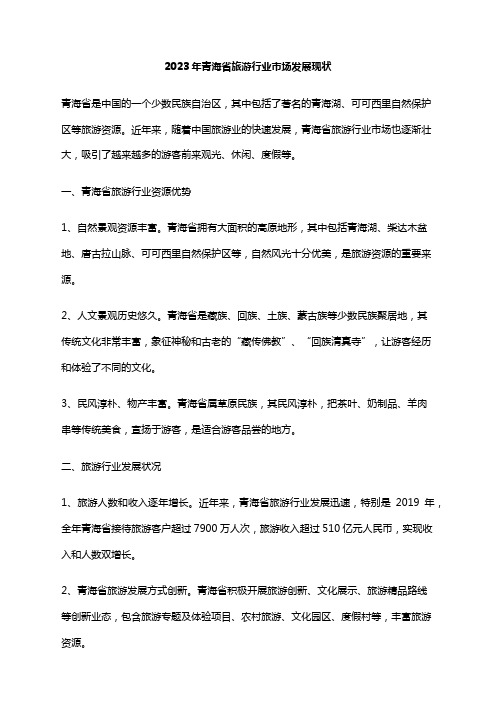 2023年青海省旅游行业市场发展现状

青海省是中国的一个少数民族自治区，其中包括了著名的青海湖、可可西里自然保护区等旅游资源。近年来，随着中国旅游业的快速发展，青海省旅游行业市场也逐渐壮大，吸引了越来越多的游客前来观光、休闲、度假等。

一、青海省旅游行业资源优势

1、自然景观资源丰富。青海省拥有大面积的高原地形，其中包括青海湖、柴达木盆地、唐古拉山脉、可可西里自然保护区等，自然风光十分优美，是旅游资源的重要来源。

2、人文景观历史悠久。青海省是藏族、回族、土族、蒙古族等少数民族聚居地，其传统文化非常丰富，象征神秘和古老的“藏传佛教”、“回族清真寺”，让游客经历和体验了不同的文化。

3、民风淳朴、物产丰富。青海省属草原民族，其民风淳朴，把茶叶、奶制品、羊肉串等传统美食，宣扬于游客，是适合游客品尝的地方。

二、旅游行业发展状况

1、旅游人数和收入逐年增长。近年来，青海省旅游行业发展迅速，特别是 2019 年，全年青海省接待旅游客户超过 7900 万人次，旅游收入超过 510 亿元人民币，实现收入和人数双增长。

2、青海省旅游发展方式创新。青海省积极开展旅游创新、文化展示、旅游精品路线等创新业态，包含旅游专题及体验项目、农村旅游、文化园区、度假村等，丰富旅游资源。